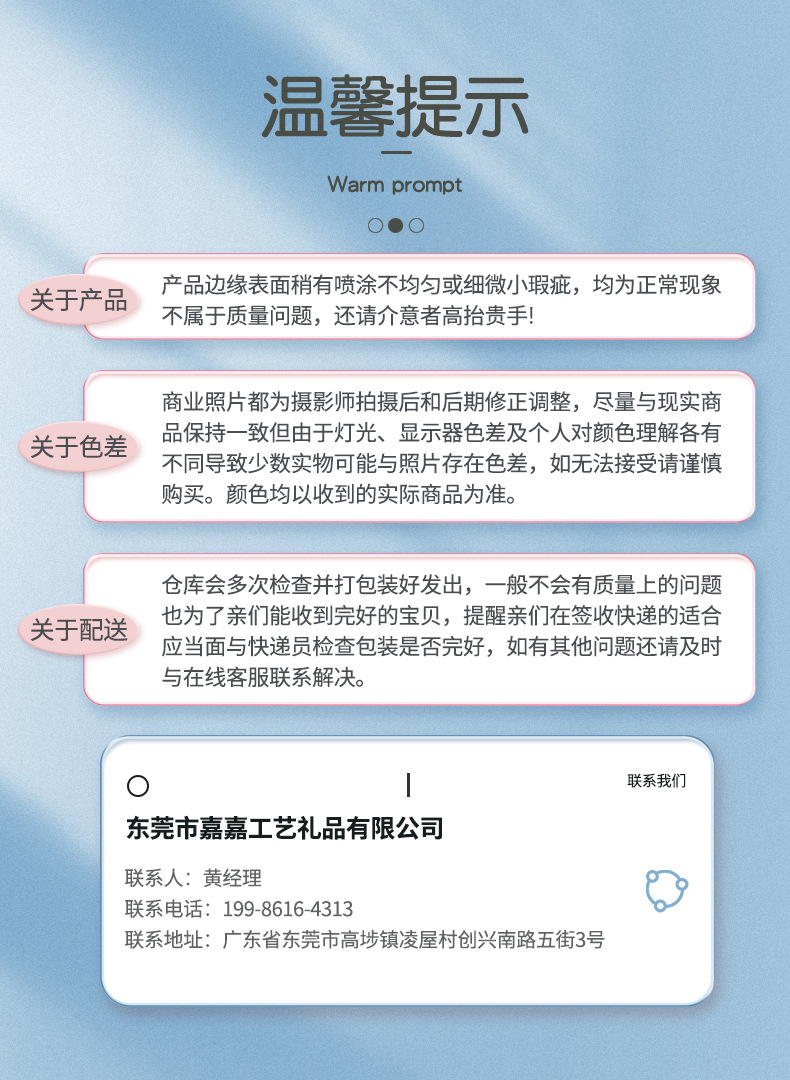 温馨提示

Warm prompt

关于产品

产品边缘表面稍有喷涂不均匀或细微小瑕疵，均为正常现象不属于质量问题，还请介意者高抬贵手!

关于色差

商业照片都为摄影师拍摄后和后期修正调整，尽量与现实商品保持一致但由于灯光、显示器色差及个人对颜色理解各有不同导致少数实物可能与照片存在色差，如无法接受请谨慎购买。颜色均以收到的实际商品为准。

关于配送

仓库会多次检查并打包装好发出，一般不会有质量上的问题也为了亲们能收到完好的宝贝，提醒亲们在签收快递的适合应当面与快递员检查包装是否完好，如有其他问题还请及时与在线客服联系解决。

联系我们

东莞市嘉嘉工艺礼品有限公司

联系人：黄经理
联系电话：199-8616-4313
联系地址：广东省东莞市高埗镇凌屋村创兴南路五街3号